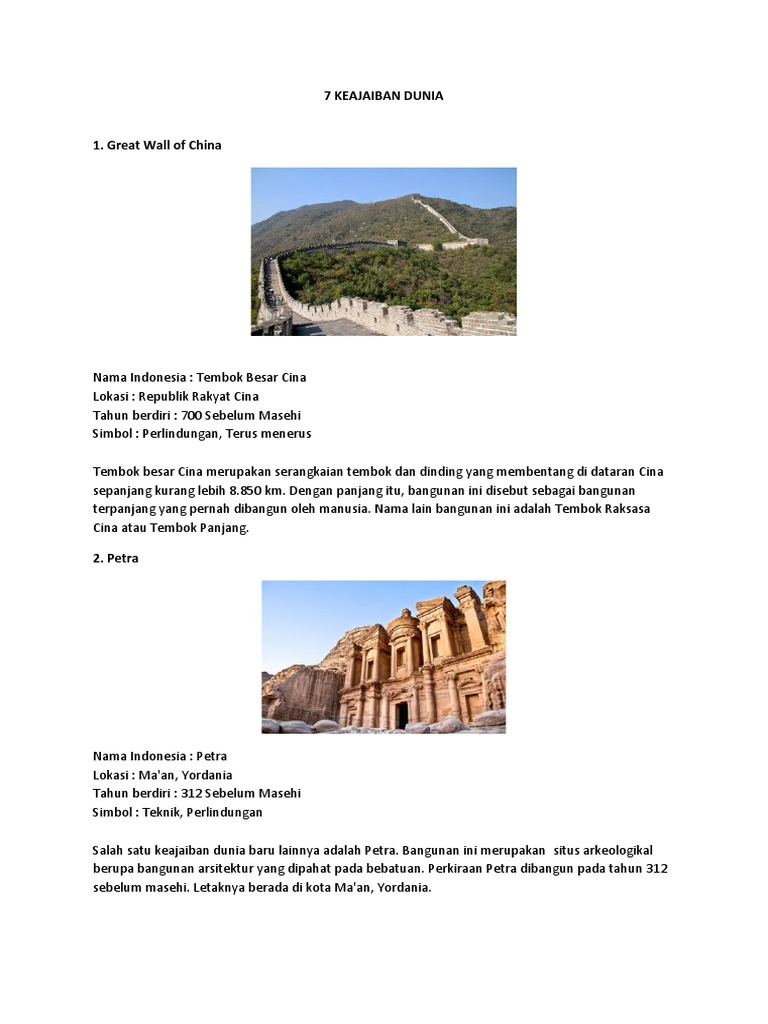 7 KEAJAIBAN DUNIA

1. Great Wall of China

Nama Indonesia : Tembok Besar Cina
Lokasi : Republik Rakyat Cina
Tahun berdiri : 700 Sebelum Masehi
Simbol : Perlindungan, Terus menerus

Tembok besar Cina merupakan serangkaian tembok dan dinding yang membentang di dataran Cina sepanjang kurang lebih 8.850 km. Dengan panjang itu, bangunan ini disebut sebagai bangunan terpanjang yang pernah dibangun oleh manusia. Nama lain bangunan ini adalah Tembok Raksasa Cina atau Tembok Panjang.

2. Petra

Nama Indonesia : Petra
Lokasi : Ma'an, Yordania
Tahun berdiri : 312 Sebelum Masehi
Simbol : Teknik, Perlindungan

Salah satu keajaiban dunia baru lainnya adalah Petra. Bangunan ini merupakan situs arkeologikal berupa bangunan arsitektur yang dipahat pada bebatuan. Perkiraan Petra dibangun pada tahun 312 sebelum masehi. Letaknya berada di kota Ma'an, Yordania.